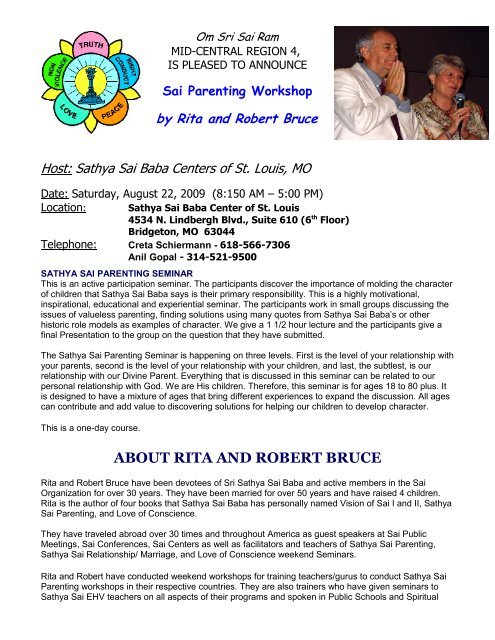 TRUTH
RIGHT CONDUCT
PEACE
LOVE
NON VIOLENCE

Om Sri Sai Ram
MID-CENTRAL REGION 4,
IS PLEASED TO ANNOUNCE

Sai Parenting Workshop

by Rita and Robert Bruce

Host: Sathya Sai Baba Centers of St. Louis, MO

Date: Saturday, August 22, 2009 (8:150 AM – 5:00 PM)
Location: Sathya Sai Baba Center of St. Louis
4534 N. Lindbergh Blvd., Suite 610 ($6^{th}$ Floor)
Bridgeton, MO 63044
Telephone: Creta Schiermann - 618-566-7306
Anil Gopal - 314-521-9500

SATHYA SAI PARENTING SEMINAR
This is an active participation seminar. The participants discover the importance of molding the character of children that Sathya Sai Baba says is their primary responsibility. This is a highly motivational, inspirational, educational and experiential seminar. The participants work in small groups discussing the issues of valueless parenting, finding solutions using many quotes from Sathya Sai Baba's or other historic role models as examples of character. We give a 1 1/2 hour lecture and the participants give a final Presentation to the group on the question that they have submitted.

The Sathya Sai Parenting Seminar is happening on three levels. First is the level of your relationship with your parents, second is the level of your relationship with your children, and last, the subtlest, is our relationship with our Divine Parent. Everything that is discussed in this seminar can be related to our personal relationship with God. We are His children. Therefore, this seminar is for ages 18 to 80 plus. It is designed to have a mixture of ages that bring different experiences to expand the discussion. All ages can contribute and add value to discovering solutions for helping our children to develop character.

This is a one-day course.

ABOUT RITA AND ROBERT BRUCE

Rita and Robert Bruce have been devotees of Sri Sathya Sai Baba and active members in the Sai Organization for over 30 years. They have been married for over 50 years and have raised 4 children. Rita is the author of four books that Sathya Sai Baba has personally named Vision of Sai I and II, Sathya Sai Parenting, and Love of Conscience.

They have traveled abroad over 30 times and throughout America as guest speakers at Sai Public Meetings, Sai Conferences, Sai Centers as well as facilitators and teachers of Sathya Sai Parenting, Sathya Sai Relationship/ Marriage, and Love of Conscience weekend Seminars.

Rita and Robert have conducted weekend workshops for training teachers/gurus to conduct Sathya Sai Parenting workshops in their respective countries. They are also trainers who have given seminars to Sathya Sai EHV teachers on all aspects of their programs and spoken in Public Schools and Spiritual